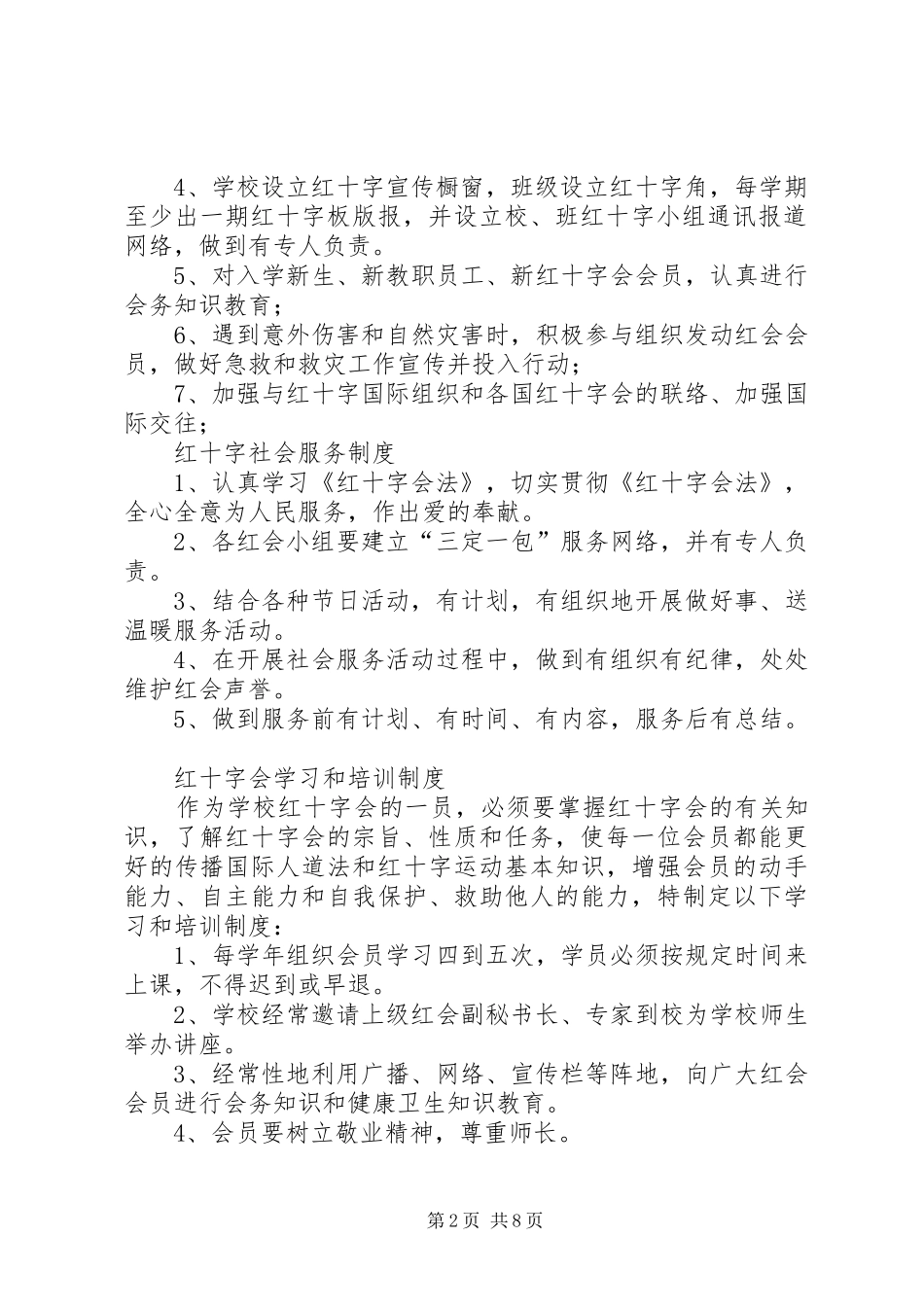 4、学校设立红十字宣传橱窗，班级设立红十字角，每学期至少出一期红十字板版报，并设立校、班红十字小组通讯报道网络，做到有专人负责。

5、对入学新生、新教职员工、新红十字会会员，认真进行会务知识教育；

6、遇到意外伤害和自然灾害时，积极参与组织发动红会会员，做好急救和救灾工作宣传并投入行动；

7、加强与红十字国际组织和各国红十字会的联络、加强国际交往；

红十字社会服务制度

1、认真学习《红十字会法》，切实贯彻《红十字会法》，全心全意为人民服务，作出爱的奉献。

2、各红会小组要建立“三定一包”服务网络，并有专人负责。

3、结合各种节日活动，有计划，有组织地开展做好事、送温暖服务活动。

4、在开展社会服务活动过程中，做到有组织有纪律，处处维护红会声誉。

5、做到服务前有计划、有时间、有内容，服务后有总结。

红十字会学习和培训制度

作为学校红十字会的一员，必须要掌握红十字会的有关知识，了解红十字会的宗旨、性质和任务，使每一位会员都能更好的传播国际人道法和红十字运动基本知识，增强会员的动手能力、自主能力和自我保护、救助他人的能力，特制定以下学习和培训制度：

1、每学年组织会员学习四到五次，学员必须按规定时间来上课，不得迟到或早退。

2、学校经常邀请上级红会副秘书长、专家到校为学校师生举办讲座。

3、经常性地利用广播、网络、宣传栏等阵地，向广大红会会员进行会务知识和健康卫生知识教育。

4、会员要树立敬业精神，尊重师长。

第2页 共8页